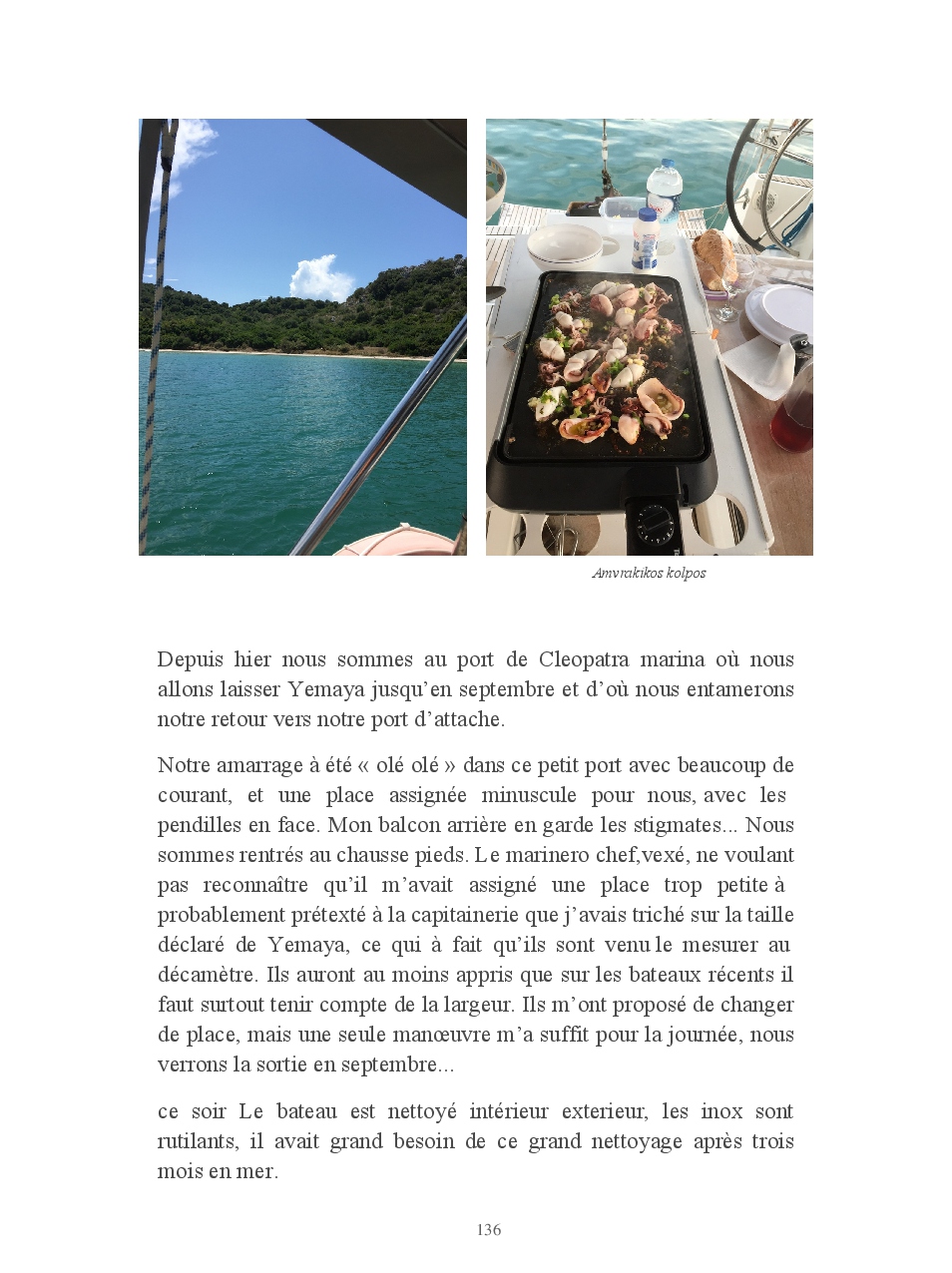 Amvrakikos kolpos

Depuis hier nous sommes au port de Cleopatra marina où nous allons laisser Yemaya jusqu'en septembre et d'où nous entamerons notre retour vers notre port d'attache.

Notre amarrage à été « olé olé » dans ce petit port avec beaucoup de courant, et une place assignée minuscule pour nous, avec les pendilles en face. Mon balcon arrière en garde les stigmates... Nous sommes rentrés au chausse pieds. Le marinero chef,vexé, ne voulant pas reconnaître qu'il m'avait assigné une place trop petite à probablement prétexté à la capitainerie que j'avais triché sur la taille déclaré de Yemaya, ce qui à fait qu'ils sont venu le mesurer au décamètre. Ils auront au moins appris que sur les bateaux récents il faut surtout tenir compte de la largeur. Ils m'ont proposé de changer de place, mais une seule manœuvre m'a suffit pour la journée, nous verrons la sortie en septembre...

ce soir Le bateau est nettoyé intérieur exterieur, les inox sont rutilants, il avait grand besoin de ce grand nettoyage après trois mois en mer.

136